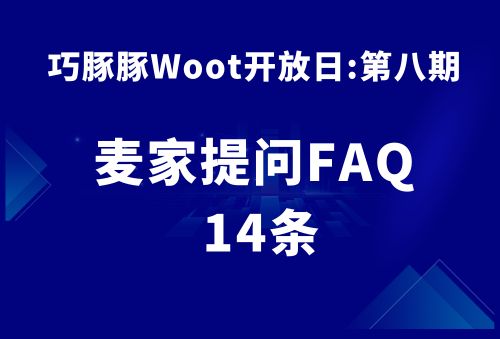 巧豚豚Woot开放日:第八期

麦家提问FAQ
14条